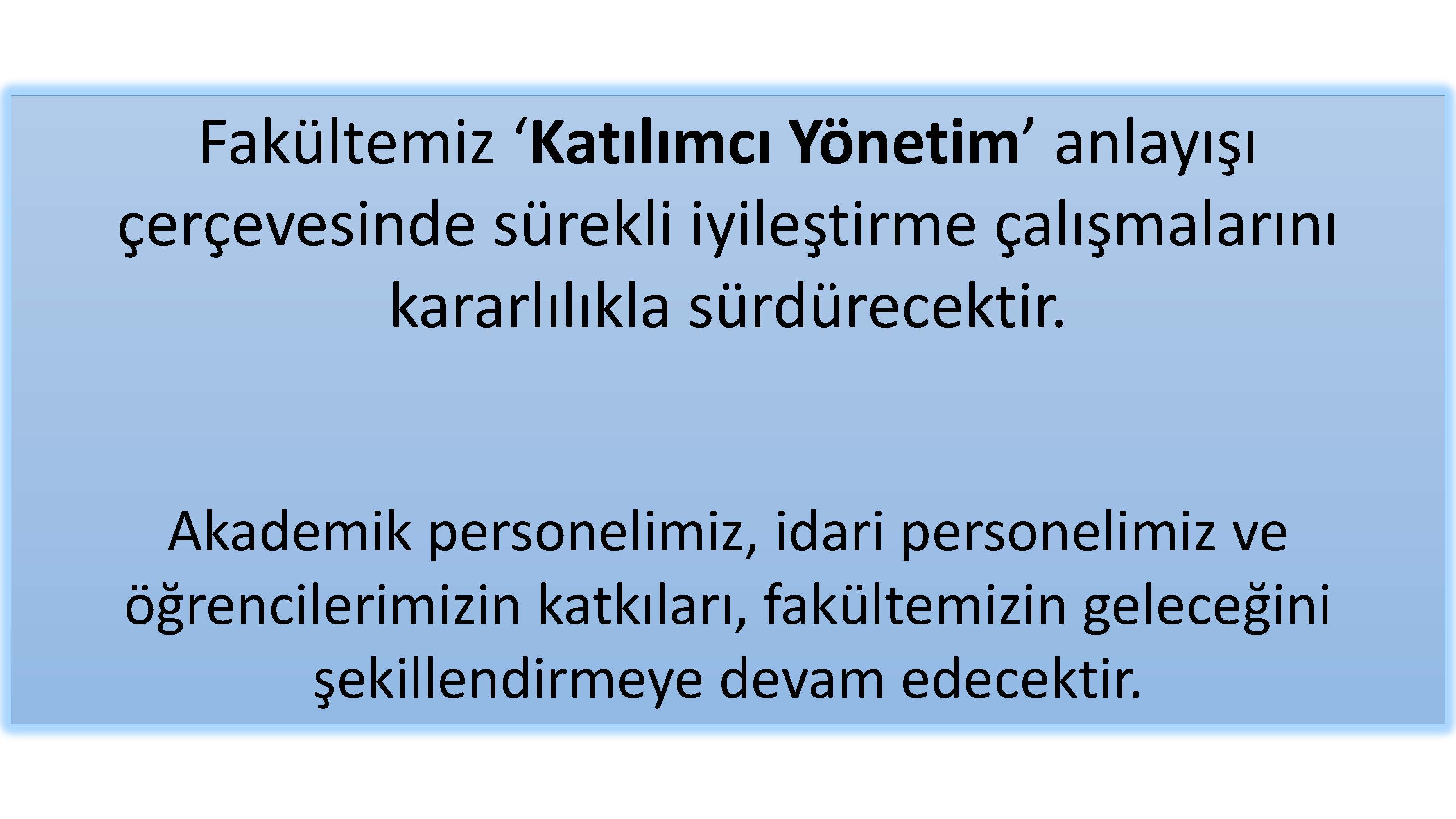 Fakültemiz ‘Katılımcı Yönetim’ anlayışı çerçevesinde sürekli iyileştirme çalışmalarını kararlılıkla sürdürecektir.

Akademik personelimiz, idari personelimiz ve öğrencilerimizin katkıları, fakültemizin geleceğini şekillendirmeye devam edecektir.